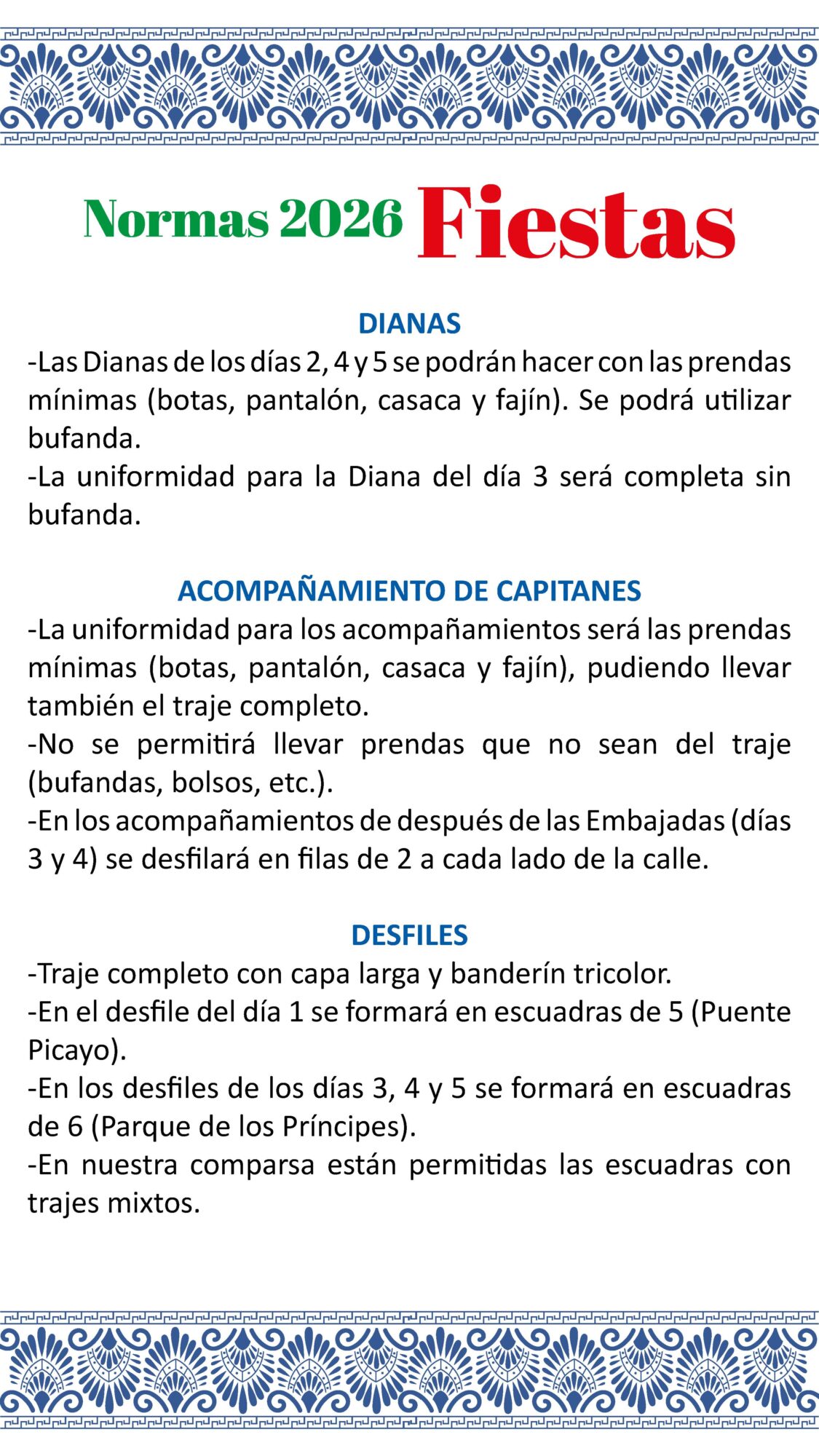 Normas 2026 Fiestas

DIANAS
-Las Dianas de los días 2, 4 y 5 se podrán hacer con las prendas mínimas (botas, pantalón, casaca y fajín). Se podrá utilizar bufanda.
-La uniformidad para la Diana del día 3 será completa sin bufanda.

ACOMPAÑAMIENTO DE CAPITANES
-La uniformidad para los acompañamientos será las prendas mínimas (botas, pantalón, casaca y fajín), pudiendo llevar también el traje completo.
-No se permitirá llevar prendas que no sean del traje (bufandas, bolsos, etc.).
-En los acompañamientos de después de las Embajadas (días 3 y 4) se desfilará en filas de 2 a cada lado de la calle.

DESFILES
-Traje completo con capa larga y banderín tricolor.
-En el desfile del día 1 se formará en escuadras de 5 (Puente Picayo).
-En los desfiles de los días 3, 4 y 5 se formará en escuadras de 6 (Parque de los Príncipes).
-En nuestra comparsa están permitidas las escuadras con trajes mixtos.